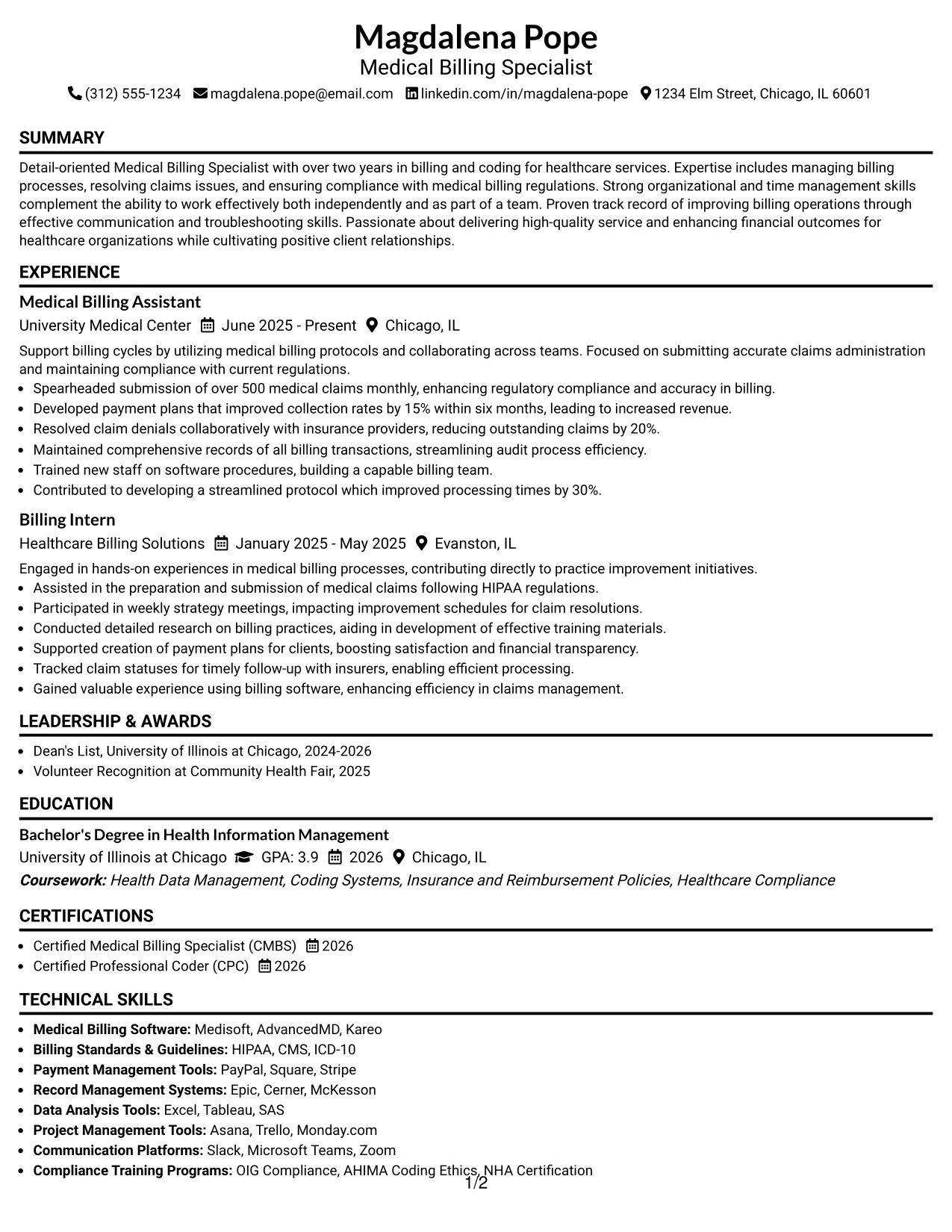 Magdalena Pope
Medical Billing Specialist
(312) 555-1234 magdalena.pope@email.com linkedin.com/in/magdalena-pope 1234 Elm Street, Chicago, IL 60601

SUMMARY

Detail-oriented Medical Billing Specialist with over two years in billing and coding for healthcare services. Expertise includes managing billing processes, resolving claims issues, and ensuring compliance with medical billing regulations. Strong organizational and time management skills complement the ability to work effectively both independently and as part of a team. Proven track record of improving billing operations through effective communication and troubleshooting skills. Passionate about delivering high-quality service and enhancing financial outcomes for healthcare organizations while cultivating positive client relationships.

EXPERIENCE

Medical Billing Assistant
University Medical Center June 2025 - Present Chicago, IL

Support billing cycles by utilizing medical billing protocols and collaborating across teams. Focused on submitting accurate claims administration and maintaining compliance with current regulations.
• Spearheaded submission of over 500 medical claims monthly, enhancing regulatory compliance and accuracy in billing.
• Developed payment plans that improved collection rates by 15% within six months, leading to increased revenue.
• Resolved claim denials collaboratively with insurance providers, reducing outstanding claims by 20%.
• Maintained comprehensive records of all billing transactions, streamlining audit process efficiency.
• Trained new staff on software procedures, building a capable billing team.
• Contributed to developing a streamlined protocol which improved processing times by 30%.

Billing Intern
Healthcare Billing Solutions January 2025 - May 2025 Evanston, IL

Engaged in hands-on experiences in medical billing processes, contributing directly to practice improvement initiatives.
• Assisted in the preparation and submission of medical claims following HIPAA regulations.
• Participated in weekly strategy meetings, impacting improvement schedules for claim resolutions.
• Conducted detailed research on billing practices, aiding in development of effective training materials.
• Supported creation of payment plans for clients, boosting satisfaction and financial transparency.
• Tracked claim statuses for timely follow-up with insurers, enabling efficient processing.
• Gained valuable experience using billing software, enhancing efficiency in claims management.

LEADERSHIP & AWARDS

• Dean's List, University of Illinois at Chicago, 2024-2026
• Volunteer Recognition at Community Health Fair, 2025

EDUCATION

Bachelor's Degree in Health Information Management
University of Illinois at Chicago GPA: 3.9 2026 Chicago, IL
Coursework: Health Data Management, Coding Systems, Insurance and Reimbursement Policies, Healthcare Compliance

CERTIFICATIONS

• Certified Medical Billing Specialist (CMBS) 2026
• Certified Professional Coder (CPC) 2026

TECHNICAL SKILLS

• Medical Billing Software: Medisoft, AdvancedMD, Kareo
• Billing Standards & Guidelines: HIPAA, CMS, ICD-10
• Payment Management Tools: PayPal, Square, Stripe
• Record Management Systems: Epic, Cerner, McKesson
• Data Analysis Tools: Excel, Tableau, SAS
• Project Management Tools: Asana, Trello, Monday.com
• Communication Platforms: Slack, Microsoft Teams, Zoom
• Compliance Training Programs: OIG Compliance, AHIMA Coding Ethics, NHA Certification

1/2